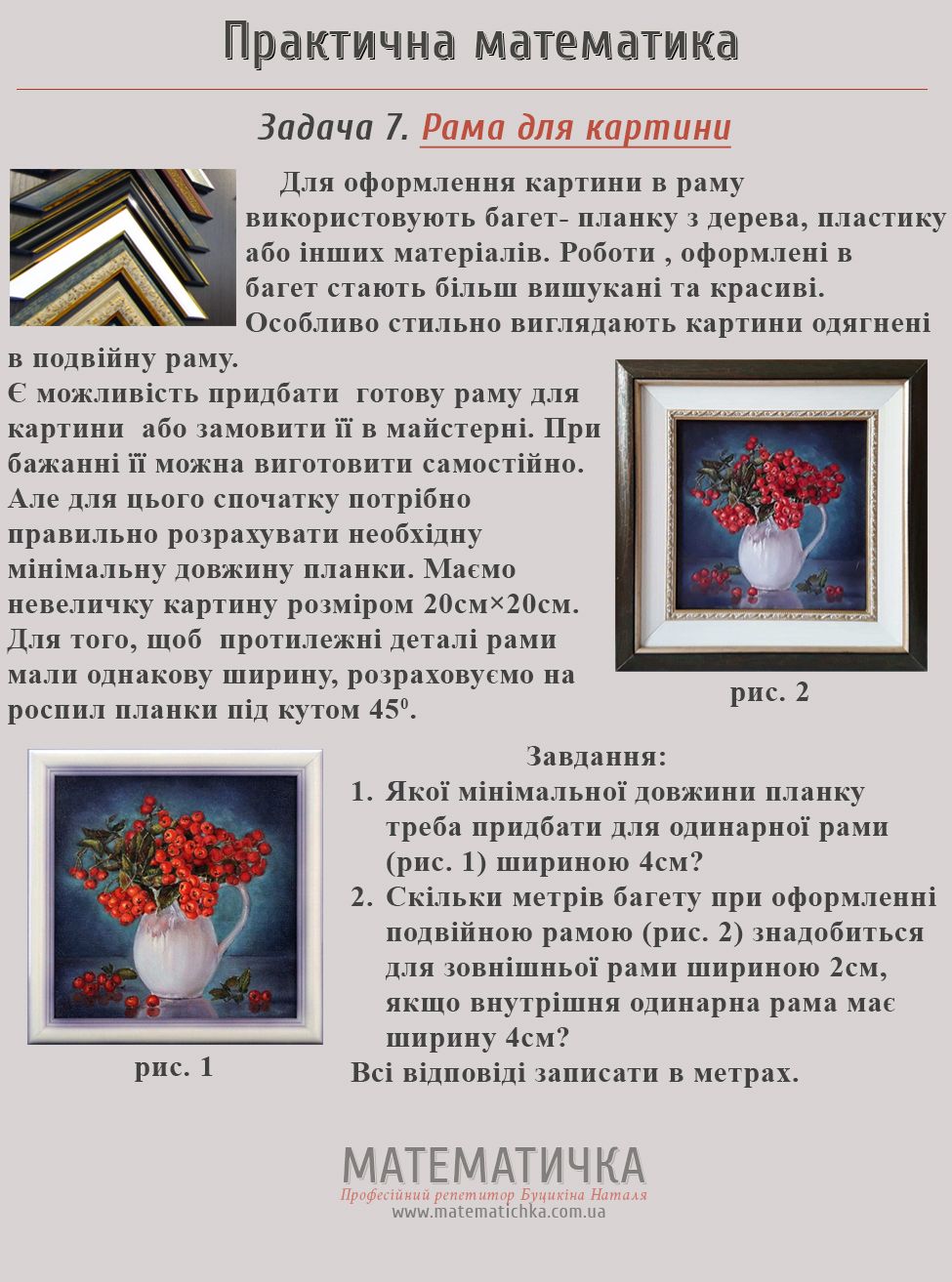 Практична математика

Задача 7. Рама для картини

Для оформлення картини в раму використовують багет- планку з дерева, пластику або інших матеріалів. Роботи , оформлені в багет стають більш вишукані та красиві. Особливо стильно виглядають картини одягнені в подвійну раму.

Є можливість придбати готову раму для картини або замовити її в майстерні. При бажанні її можна виготовити самостійно. Але для цього спочатку потрібно правильно розрахувати необхідну мінімальну довжину планки. Маємо невеличку картину розміром 20см×20см. Для того, щоб протилежні деталі рами мали однакову ширину, розраховуємо на роспил планки під кутом $45^0$.

рис. 2

Завдання:
1. Якої мінімальної довжини планку треба придбати для одинарної рами (рис. 1) шириною 4см?
2. Скільки метрів багету при оформленні подвійною рамою (рис. 2) знадобиться для зовнішньої рами шириною 2см, якщо внутрішня одинарна рама має ширину 4см?
Всі відповіді записати в метрах.

рис. 1

МАТЕМАТИЧКА
Професійний репетитор Буцикіна Наталя
www.matematichka.com.ua